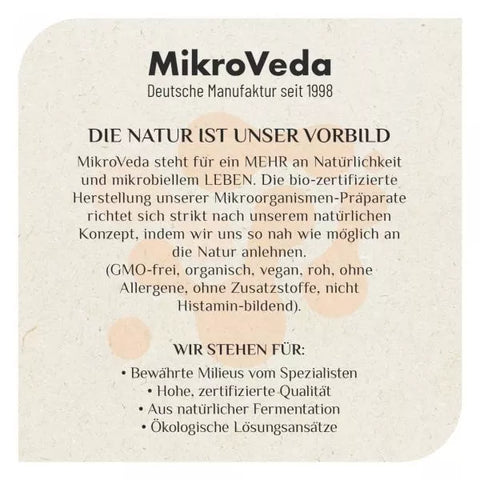 MikroVeda
Deutsche Manufaktur seit 1998

DIE NATUR IST UNSER VORBILD

MikroVeda steht für ein MEHR an Natürlichkeit und mikrobiellem LEBEN. Die bio-zertifizierte Herstellung unserer Mikroorganismen-Präparate richtet sich strikt nach unserem natürlichen Konzept, indem wir uns so nah wie möglich an die Natur anlehnen.
(GMO-frei, organisch, vegan, roh, ohne Allergene, ohne Zusatzstoffe, nicht Histamin-bildend).

WIR STEHEN FÜR:

• Bewährte Milieus vom Spezialisten
• Hohe, zertifizierte Qualität
• Aus natürlicher Fermentation
• Ökologische Lösungsansätze